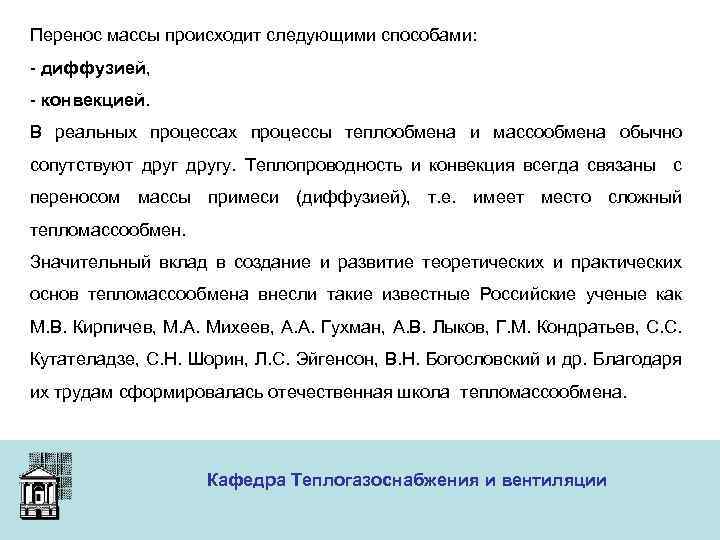 Перенос массы происходит следующими способами:

- диффузией,

- конвекцией.

В реальных процессах процессы теплообмена и массообмена обычно сопутствуют друг другу. Теплопроводность и конвекция всегда связаны с переносом массы примеси (диффузией), т.е. имеет место сложный тепломассообмен.

Значительный вклад в создание и развитие теоретических и практических основ тепломассообмена внесли такие известные Российские ученые как М.В. Кирпичев, М.А. Михеев, А.А. Гухман, А.В. Лыков, Г.М. Кондратьев, С.С. Кутателадзе, С.Н. Шорин, Л.С. Эйгенсон, В.Н. Богословский и др. Благодаря их трудам сформировалась отечественная школа тепломассообмена.

Кафедра Теплогазоснабжения и вентиляции